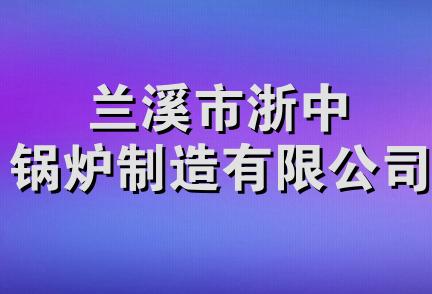 兰溪市浙中
锅炉制造有限公司